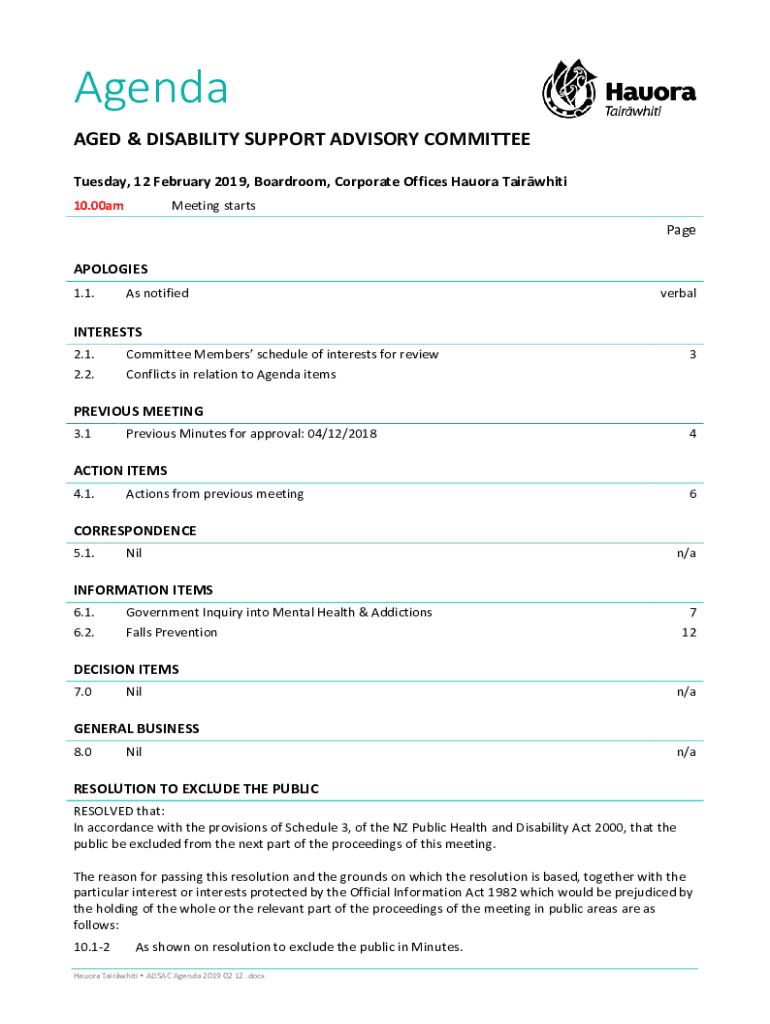 Agenda

Hauora Tairāwhiti

AGED & DISABILITY SUPPORT ADVISORY COMMITTEE

Tuesday, 12 February 2019, Boardroom, Corporate Offices Hauora Tairāwhiti

10.00am Meeting starts

Page

APOLOGIES

1.1. As notified verbal

INTERESTS

2.1. Committee Members' schedule of interests for review 3

2.2. Conflicts in relation to Agenda items

PREVIOUS MEETING

3.1 Previous Minutes for approval: 04/12/2018 4

ACTION ITEMS

4.1. Actions from previous meeting 6

CORRESPONDENCE

5.1. Nil n/a

INFORMATION ITEMS

6.1. Government Inquiry into Mental Health & Addictions 7

6.2. Falls Prevention 12

DECISION ITEMS

7.0 Nil n/a

GENERAL BUSINESS

8.0 Nil n/a

RESOLUTION TO EXCLUDE THE PUBLIC

RESOLVED that:
In accordance with the provisions of Schedule 3, of the NZ Public Health and Disability Act 2000, that the public be excluded from the next part of the proceedings of this meeting.

The reason for passing this resolution and the grounds on which the resolution is based, together with the particular interest or interests protected by the Official Information Act 1982 which would be prejudiced by the holding of the whole or the relevant part of the proceedings of the meeting in public areas are as follows:

10.1-2 As shown on resolution to exclude the public in Minutes.

Hauora Tairāwhiti • ADSAC Agenda 2019 02 12 .docx